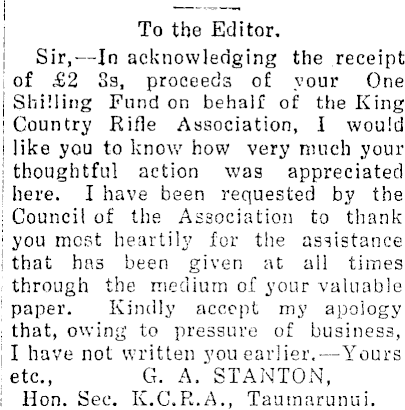 To the Editor.

Sir,—In acknowledging the receipt of £2 3s, proceeds of your One Shilling Fund on behalf of the King Country Rifle Association, I would like you to know how very much your thoughtful action was appreciated here. I have been requested by the Council of the Association to thank you most heartily for the assistance that has been given at all times through the medium of your valuable paper. Kindly accept my apology that, owing to pressure of business, I have not written you earlier.—Yours etc., G. A. STANTON,

Hon. Sec. K.C.R.A., Taumarunui.